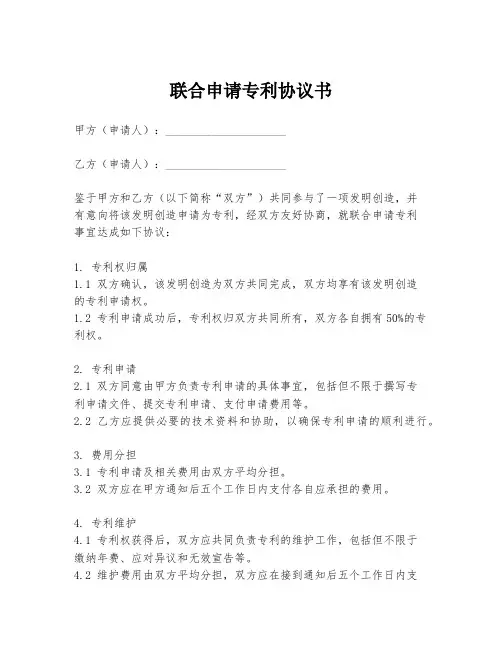 联合申请专利协议书

甲方（申请人）：____________________

乙方（申请人）：____________________

鉴于甲方和乙方（以下简称“双方”）共同参与了一项发明创造，并有意向将该发明创造申请为专利，经双方友好协商，就联合申请专利事宜达成如下协议：

1. 专利权归属
1.1 双方确认，该发明创造为双方共同完成，双方均享有该发明创造的专利申请权。
1.2 专利申请成功后，专利权归双方共同所有，双方各自拥有 50%的专利权。

2. 专利申请
2.1 双方同意由甲方负责专利申请的具体事宜，包括但不限于撰写专利申请文件、提交专利申请、支付申请费用等。
2.2 乙方应提供必要的技术资料和协助，以确保专利申请的顺利进行。

3. 费用分担
3.1 专利申请及相关费用由双方平均分担。
3.2 双方应在甲方通知后五个工作日内支付各自应承担的费用。

4. 专利维护
4.1 专利权获得后，双方应共同负责专利的维护工作，包括但不限于缴纳年费、应对异议和无效宣告等。
4.2 维护费用由双方平均分担，双方应在接到通知后五个工作日内支